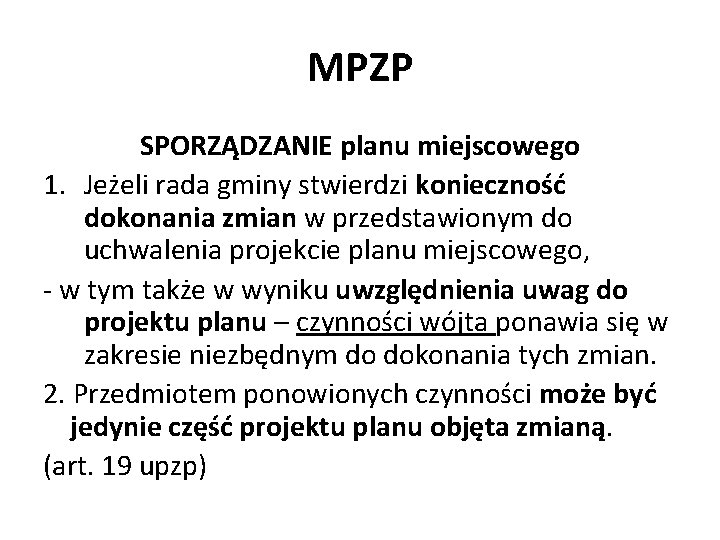 MPZP

SPORZĄDZANIE planu miejscowego

1. Jeżeli rada gminy stwierdzi konieczność dokonania zmian w przedstawionym do uchwalenia projekcie planu miejscowego,

- w tym także w wyniku uwzględnienia uwag do projektu planu – czynności wójta ponawia się w zakresie niezbędnym do dokonania tych zmian.

2. Przedmiotem ponowionych czynności może być jedynie część projektu planu objęta zmianą.

(art. 19 upzp)